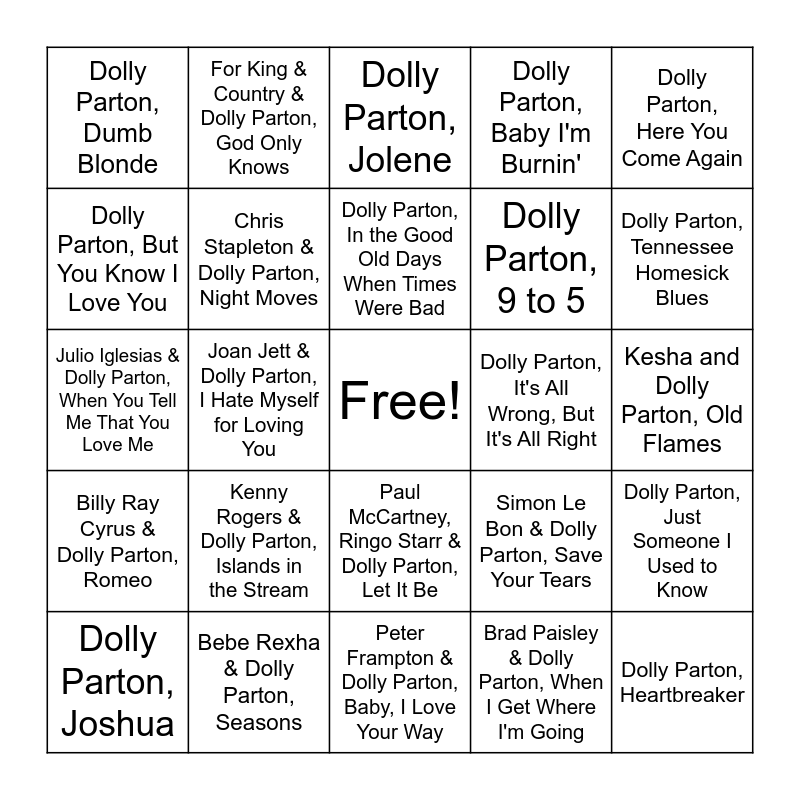 | | | | | |
|---|---|---|---|---|
| Dolly Parton, Dumb Blonde | For King & Country & Dolly Parton, God Only Knows | Dolly Parton, Jolene | Dolly Parton, Baby I'm Burnin' | Dolly Parton, Here You Come Again |
| Dolly Parton, But You Know I Love You | Chris Stapleton & Dolly Parton, Night Moves | Dolly Parton, In the Good Old Days When Times Were Bad | Dolly Parton, 9 to 5 | Dolly Parton, Tennessee Homesick Blues |
| Julio Iglesias & Dolly Parton, When You Tell Me That You Love Me | Joan Jett & Dolly Parton, I Hate Myself for Loving You | Free! | Dolly Parton, It's All Wrong, But It's All Right | Kesha and Dolly Parton, Old Flames |
| Billy Ray Cyrus & Dolly Parton, Romeo | Kenny Rogers & Dolly Parton, Islands in the Stream | Paul McCartney, Ringo Starr & Dolly Parton, Let It Be | Simon Le Bon & Dolly Parton, Save Your Tears | Dolly Parton, Just Someone I Used to Know |
| Dolly Parton, Joshua | Bebe Rexha & Dolly Parton, Seasons | Peter Frampton & Dolly Parton, Baby, I Love Your Way | Brad Paisley & Dolly Parton, When I Get Where I'm Going | Dolly Parton, Heartbreaker |